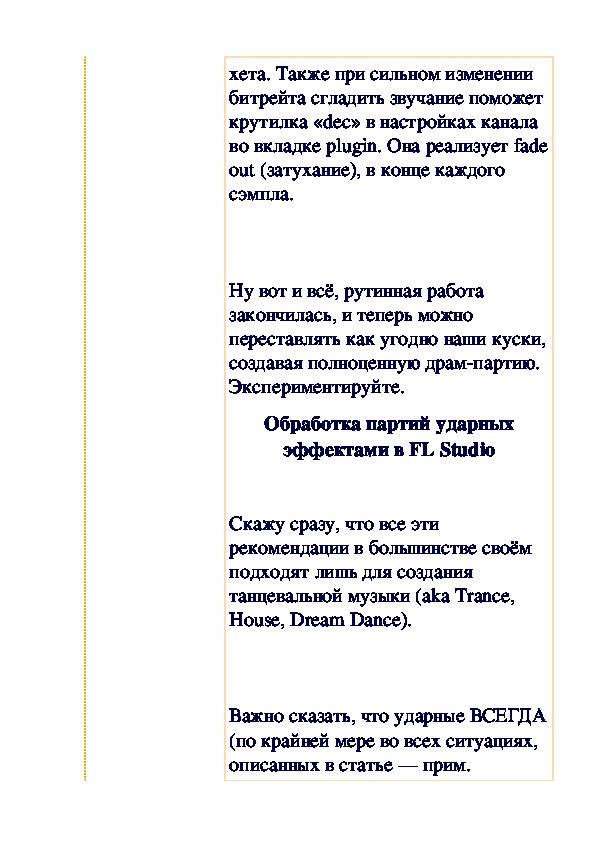 хета. Также при сильном изменении битрейта сгладить звучание поможет крутилка «dec» в настройках канала во вкладке plugin. Она реализует fade out (затухание), в конце каждого сэмпла.

Ну вот и всё, рутинная работа закончилась, и теперь можно переставлять как угодно наши куски, создавая полноценную драм-партию. Экспериментируйте.

Обработка партий ударных эффектами в FL Studio

Скажу сразу, что все эти рекомендации в большинстве своём подходят лишь для создания танцевальной музыки (aka Trance, House, Dream Dance).

Важно сказать, что ударные ВСЕГДА (по крайней мере во всех ситуациях, описанных в статье — прим.